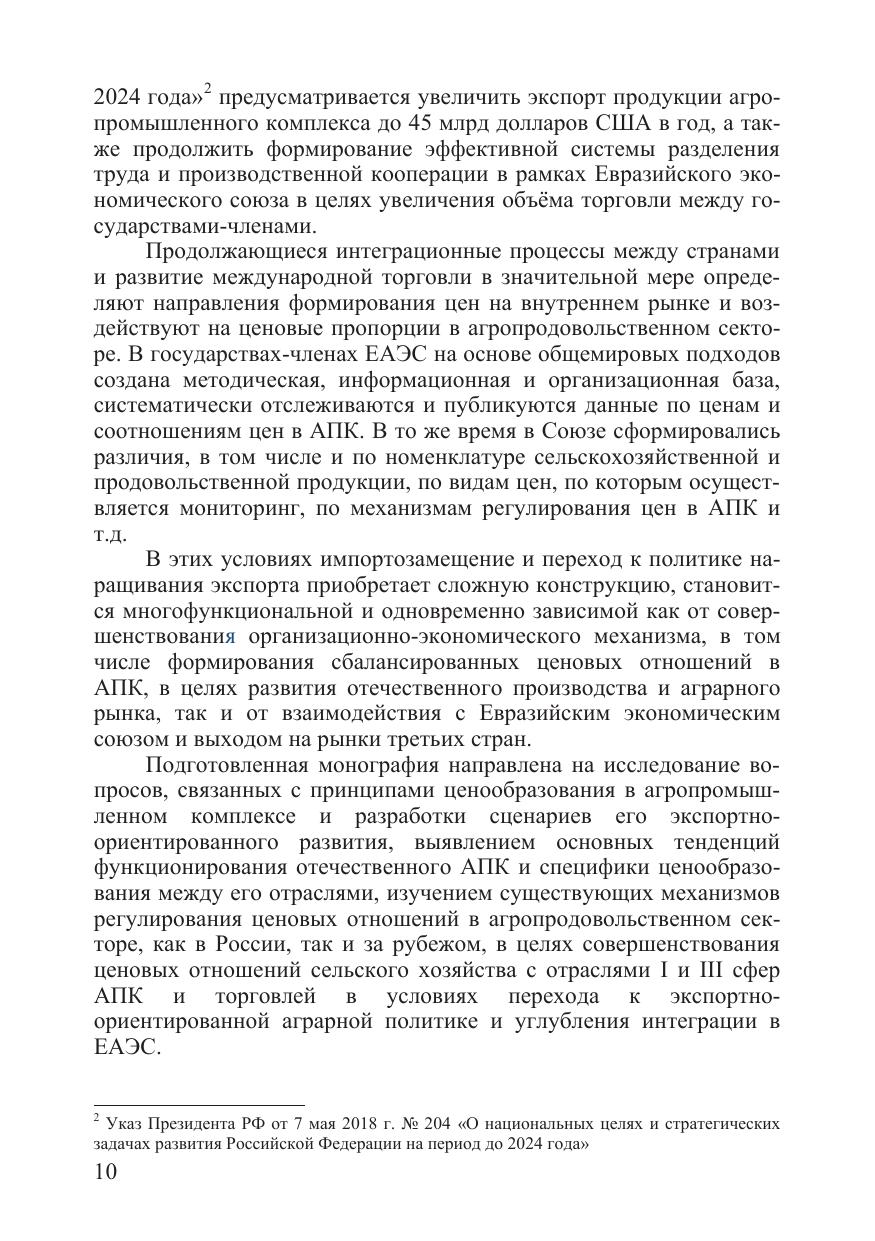 2024 года»$^2$ предусматривается увеличить экспорт продукции агропромышленного комплекса до 45 млрд долларов США в год, а также продолжить формирование эффективной системы разделения труда и производственной кооперации в рамках Евразийского экономического союза в целях увеличения объёма торговли между государствами-членами.

Продолжающиеся интеграционные процессы между странами и развитие международной торговли в значительной мере определяют направления формирования цен на внутреннем рынке и воздействуют на ценовые пропорции в агропродовольственном секторе. В государствах-членах ЕАЭС на основе общемировых подходов создана методическая, информационная и организационная база, систематически отслеживаются и публикуются данные по ценам и соотношениям цен в АПК. В то же время в Союзе сформировались различия, в том числе и по номенклатуре сельскохозяйственной и продовольственной продукции, по видам цен, по которым осуществляется мониторинг, по механизмам регулирования цен в АПК и т.д.

В этих условиях импортозамещение и переход к политике наращивания экспорта приобретает сложную конструкцию, становится многофункциональной и одновременно зависимой как от совершенствования организационно-экономического механизма, в том числе формирования сбалансированных ценовых отношений в АПК, в целях развития отечественного производства и аграрного рынка, так и от взаимодействия с Евразийским экономическим союзом и выходом на рынки третьих стран.

Подготовленная монография направлена на исследование вопросов, связанных с принципами ценообразования в агропромышленном комплексе и разработки сценариев его экспортно-ориентированного развития, выявлением основных тенденций функционирования отечественного АПК и специфики ценообразования между его отраслями, изучением существующих механизмов регулирования ценовых отношений в агропродовольственном секторе, как в России, так и за рубежом, в целях совершенствования ценовых отношений сельского хозяйства с отраслями I и III сфер АПК и торговлей в условиях перехода к экспортно-ориентированной аграрной политике и углубления интеграции в ЕАЭС.

$^2$ Указ Президента РФ от 7 мая 2018 г. № 204 «О национальных целях и стратегических задачах развития Российской Федерации на период до 2024 года»

10